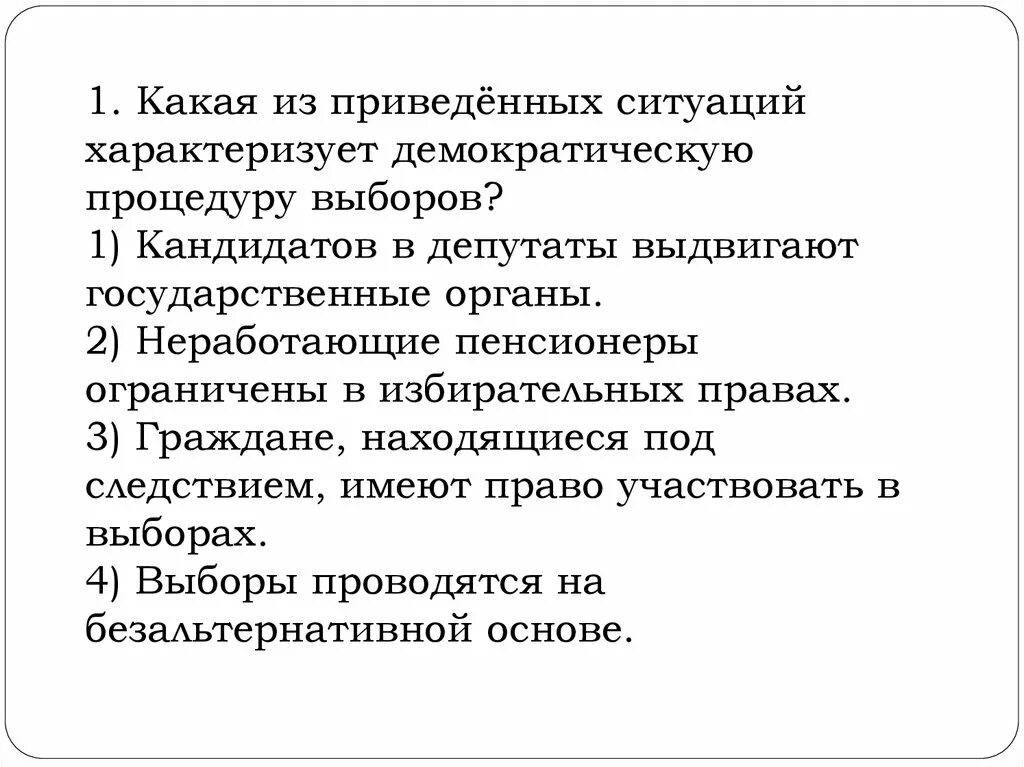 1. Какая из приведённых ситуаций характеризует демократическую процедуру выборов?
1) Кандидатов в депутаты выдвигают государственные органы.
2) Неработающие пенсионеры ограничены в избирательных правах.
3) Граждане, находящиеся под следствием, имеют право участвовать в выборах.
4) Выборы проводятся на безальтернативной основе.